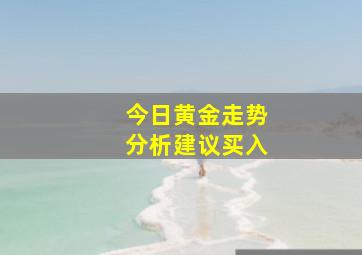 今日黄金走势
分析建议买入